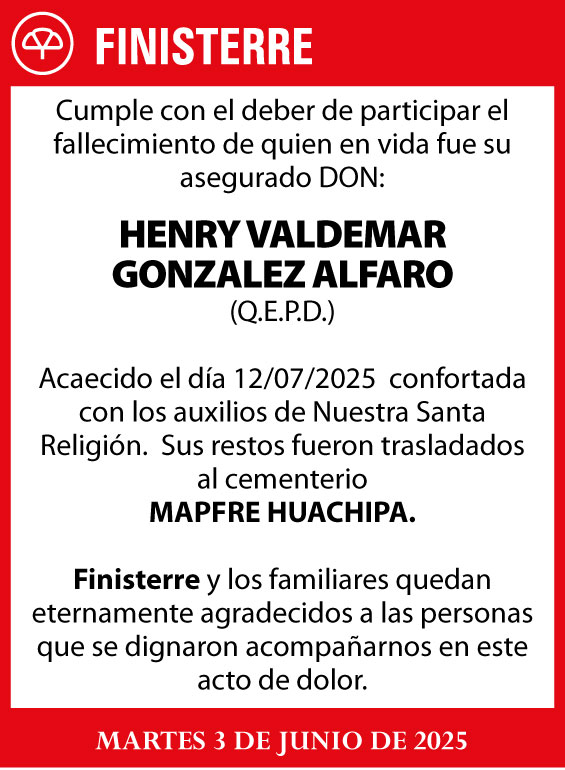 FINISTERRE

Cumple con el deber de participar el fallecimiento de quien en vida fue su asegurado DON:

HENRY VALDEMAR GONZALEZ ALFARO
(Q.E.P.D.)

Acaecido el día 12/07/2025 confortada con los auxilios de Nuestra Santa Religión. Sus restos fueron trasladados al cementerio
MAPFRE HUACHIPA.

Finisterre y los familiares quedan eternamente agradecidos a las personas que se dignaron acompañarnos en este acto de dolor.

MARTES 3 DE JUNIO DE 2025